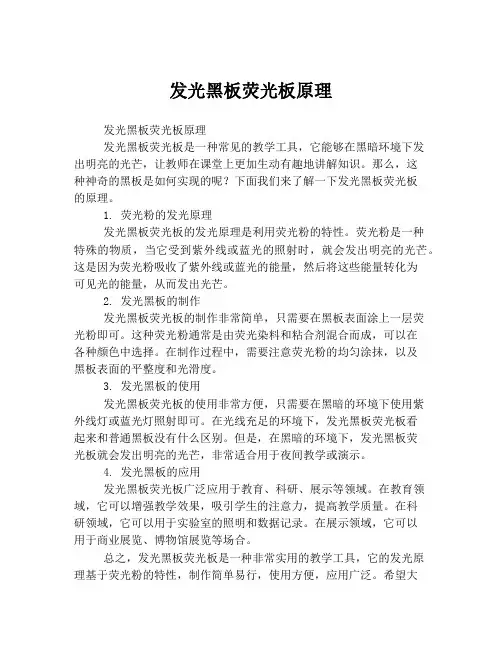 发光黑板荧光板原理

发光黑板荧光板原理

发光黑板荧光板是一种常见的教学工具，它能够在黑暗环境下发出明亮的光芒，让教师在课堂上更加生动有趣地讲解知识。那么，这种神奇的黑板是如何实现的呢？下面我们来了解一下发光黑板荧光板的原理。

1. 荧光粉的发光原理

发光黑板荧光板的发光原理是利用荧光粉的特性。荧光粉是一种特殊的物质，当它受到紫外线或蓝光的照射时，就会发出明亮的光芒。这是因为荧光粉吸收了紫外线或蓝光的能量，然后将这些能量转化为可见光的能量，从而发出光芒。

2. 发光黑板的制作

发光黑板荧光板的制作非常简单，只需要在黑板表面涂上一层荧光粉即可。这种荧光粉通常是由荧光染料和粘合剂混合而成，可以在各种颜色中选择。在制作过程中，需要注意荧光粉的均匀涂抹，以及黑板表面的平整度和光滑度。

3. 发光黑板的使用

发光黑板荧光板的使用非常方便，只需要在黑暗的环境下使用紫外线灯或蓝光灯照射即可。在光线充足的环境下，发光黑板荧光板看起来和普通黑板没有什么区别。但是，在黑暗的环境下，发光黑板荧光板就会发出明亮的光芒，非常适合用于夜间教学或演示。

4. 发光黑板的应用

发光黑板荧光板广泛应用于教育、科研、展示等领域。在教育领域，它可以增强教学效果，吸引学生的注意力，提高教学质量。在科研领域，它可以用于实验室的照明和数据记录。在展示领域，它可以用于商业展览、博物馆展览等场合。

总之，发光黑板荧光板是一种非常实用的教学工具，它的发光原理基于荧光粉的特性，制作简单易行，使用方便，应用广泛。希望大